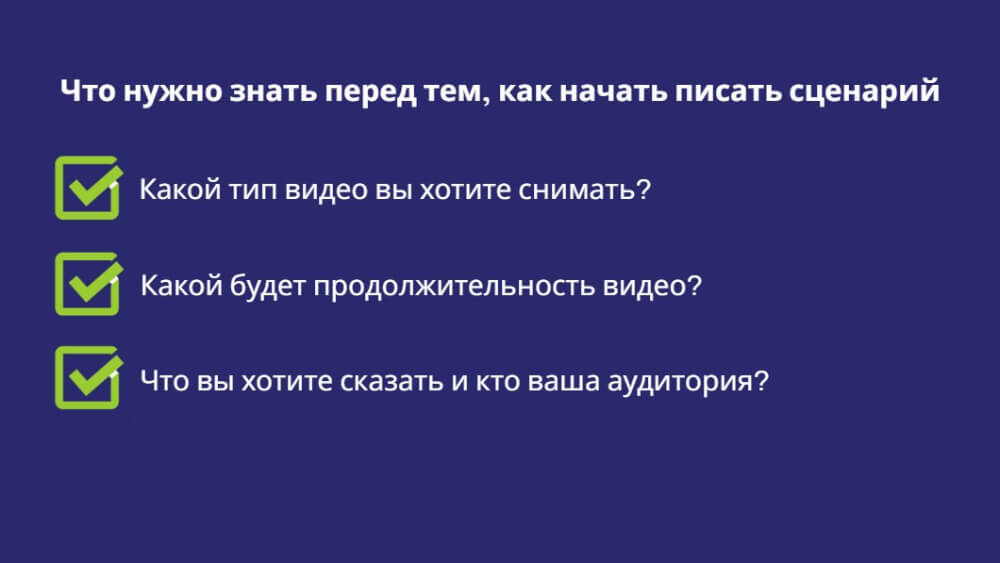 Что нужно знать перед тем, как начать писать сценарий

Какой тип видео вы хотите снимать?

Какой будет продолжительность видео?

Что вы хотите сказать и кто ваша аудитория?